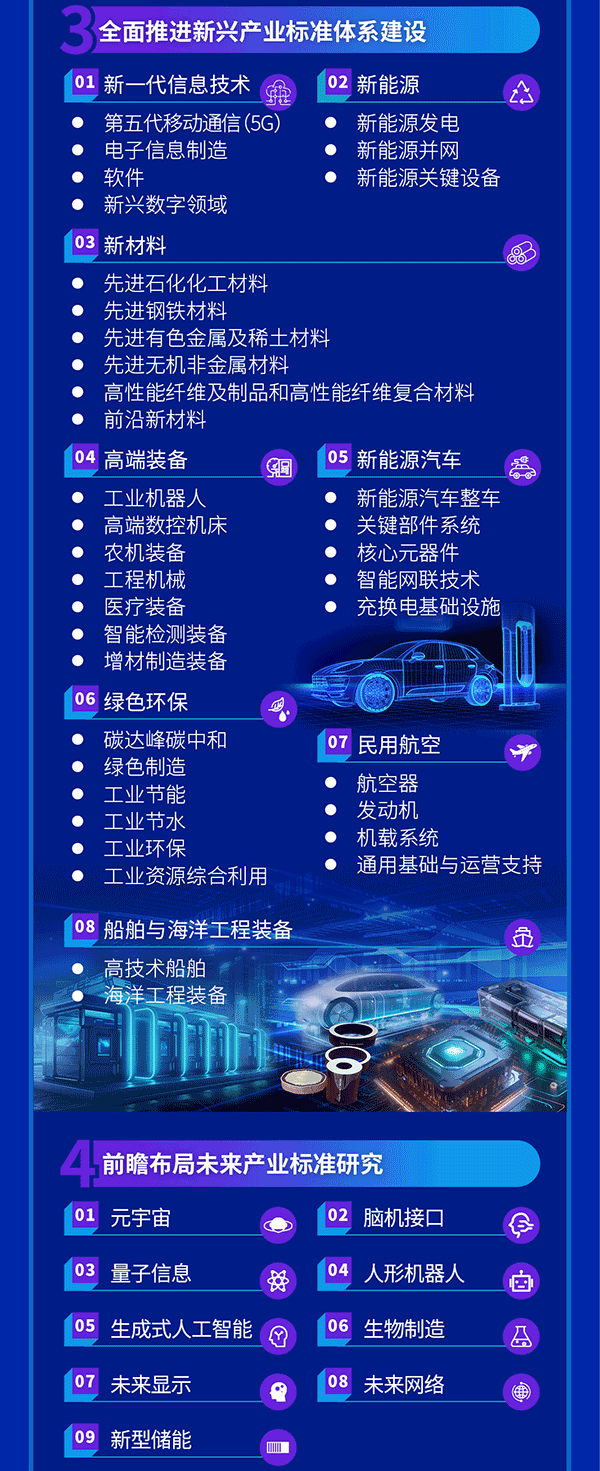 3 全面推进新兴产业标准体系建设

01 新一代信息技术
- 第五代移动通信(5G)
- 电子信息制造
- 软件
- 新兴数字领域

02 新能源
- 新能源发电
- 新能源并网
- 新能源关键设备

03 新材料
- 先进石化化工材料
- 先进钢铁材料
- 先进有色金属及稀土材料
- 先进无机非金属材料
- 高性能纤维及制品和高性能纤维复合材料
- 前沿新材料

04 高端装备
- 工业机器人
- 高端数控机床
- 农机装备
- 工程机械
- 医疗装备
- 智能检测装备
- 增材制造装备

05 新能源汽车
- 新能源汽车整车
- 关键部件系统
- 核心元器件
- 智能网联技术
- 充换电基础设施

06 绿色环保
- 碳达峰碳中和
- 绿色制造
- 工业节能
- 工业节水
- 工业环保
- 工业资源综合利用

07 民用航空
- 航空器
- 发动机
- 机载系统
- 通用基础与运营支持

08 船舶与海洋工程装备
- 高技术船舶
- 海洋工程装备

4 前瞻布局未来产业标准研究

01 元宇宙
02 脑机接口
03 量子信息
04 人形机器人
05 生成式人工智能
06 生物制造
07 未来显示
08 未来网络
09 新型储能